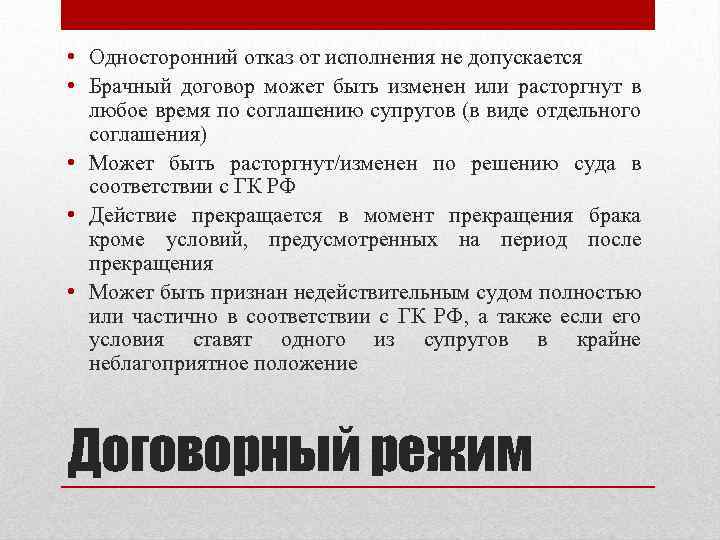 • Односторонний отказ от исполнения не допускается
• Брачный договор может быть изменен или расторгнут в любое время по соглашению супругов (в виде отдельного соглашения)
• Может быть расторгнут/изменен по решению суда в соответствии с ГК РФ
• Действие прекращается в момент прекращения брака кроме условий, предусмотренных на период после прекращения
• Может быть признан недействительным судом полностью или частично в соответствии с ГК РФ, а также если его условия ставят одного из супругов в крайне неблагоприятное положение

Договорный режим